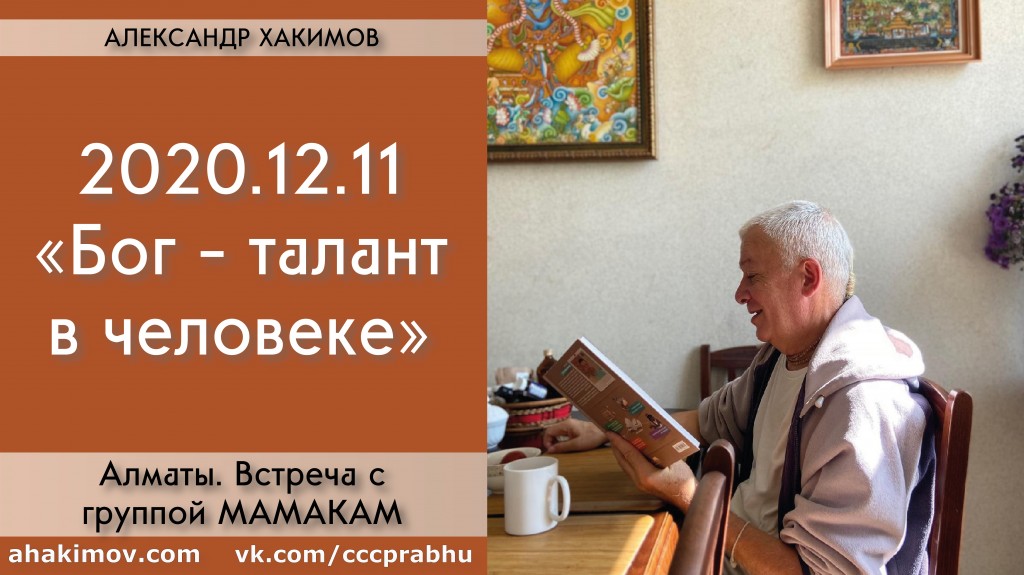 АЛЕКСАНДР ХАКИМОВ

2020.12.11
«Бог - талант в человеке»

Алматы. Встреча с группой МАМАКАМ

ahakimov.com vk.com/cccprabhu